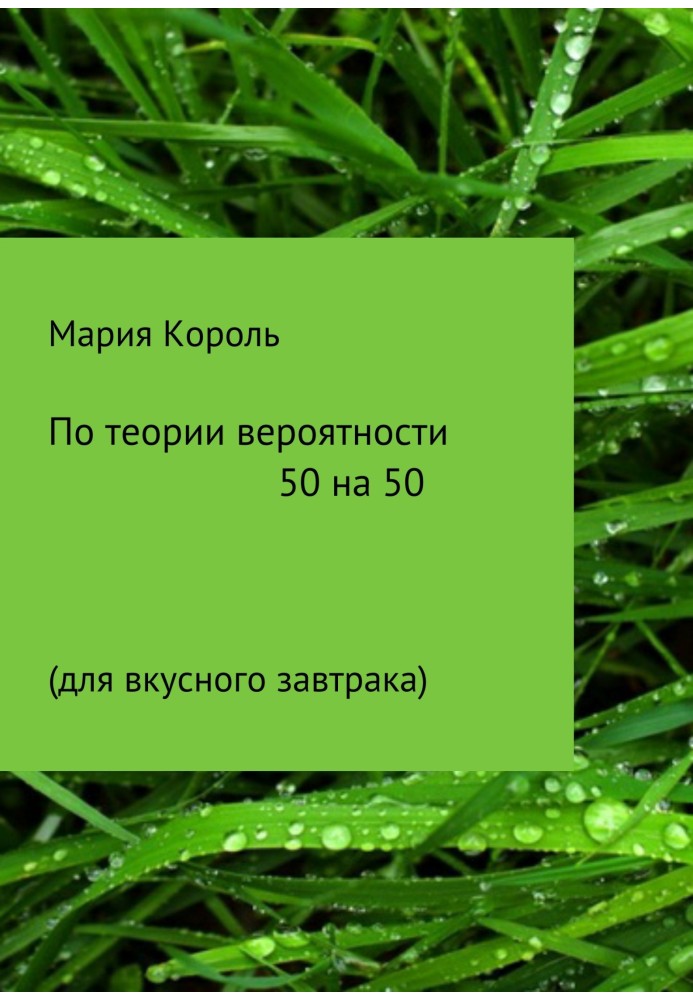 Мария Король

По теории вероятности 50 на 50

(для вкусного завтрака)